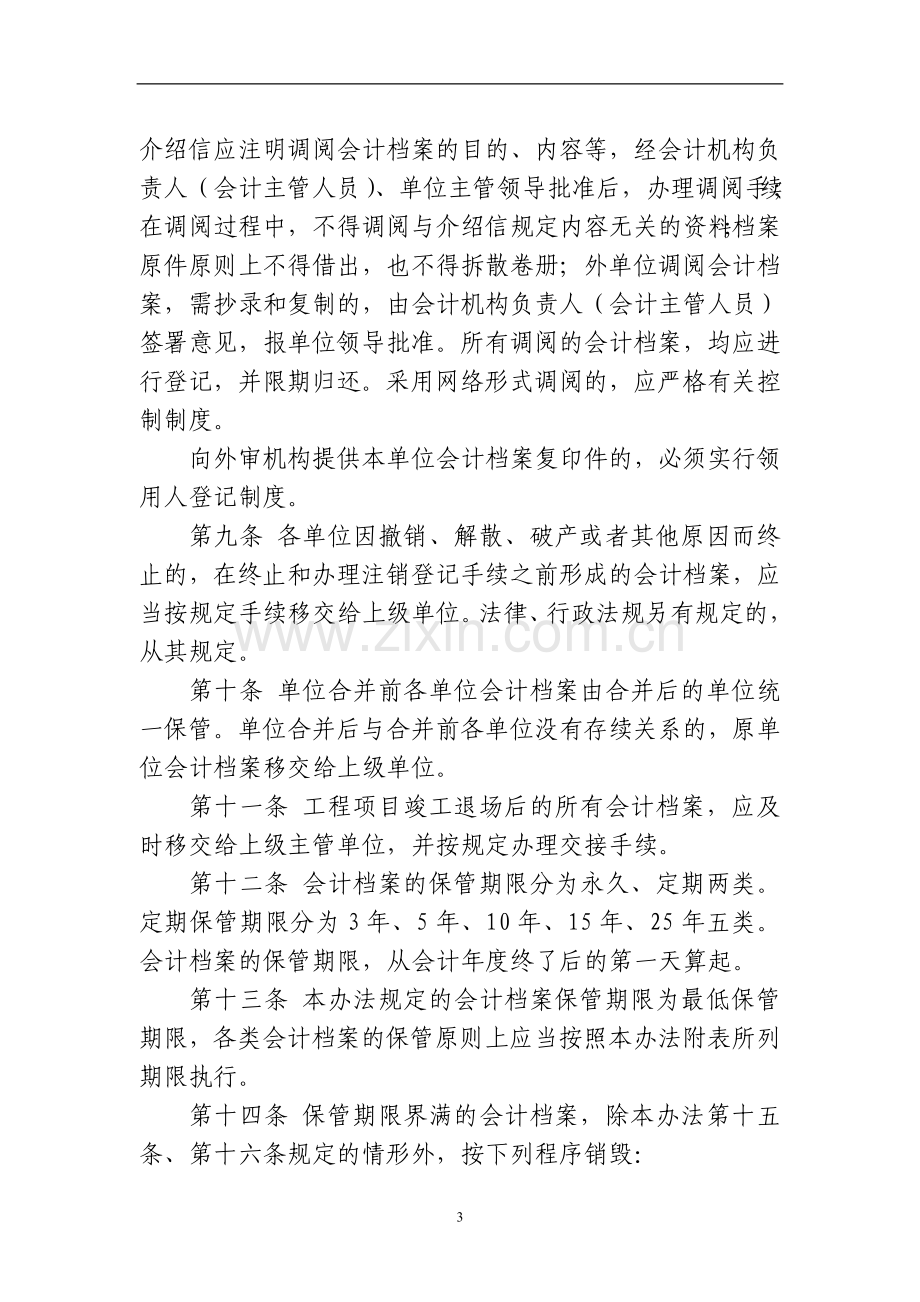 介绍信应注明调阅会计档案的目的、内容等，经会计机构负责人（会计主管人员）、单位主管领导批准后，办理调阅手续在调阅过程中，不得调阅与介绍信规定内容无关的资料档案原件原则上不得借出，也不得拆散卷册；外单位调阅会计档案，需抄录和复制的，由会计机构负责人（会计主管人员）签署意见，报单位领导批准。所有调阅的会计档案，均应进行登记，并限期归还。采用网络形式调阅的，应严格有关控制制度。

向外审机构提供本单位会计档案复印件的，必须实行领用人登记制度。

第九条 各单位因撤销、解散、破产或者其他原因而终止的，在终止和办理注销登记手续之前形成的会计档案，应当按规定手续移交给上级单位。法律、行政法规另有规定的，从其规定。

第十条 单位合并前各单位会计档案由合并后的单位统一保管。单位合并后与合并前各单位没有存续关系的，原单位会计档案移交给上级单位。

第十一条 工程项目竣工退场后的所有会计档案，应及时移交给上级主管单位，并按规定办理交接手续。

第十二条 会计档案的保管期限分为永久、定期两类。定期保管期限分为3年、5年、10年、15年、25年五类。会计档案的保管期限，从会计年度终了后的第一天算起。

第十三条 本办法规定的会计档案保管期限为最低保管期限，各类会计档案的保管原则上应当按照本办法附表所列期限执行。

第十四条 保管期限界满的会计档案，除本办法第十五条、第十六条规定的情形外，按下列程序销毁：

3

www.zixin.com.cn